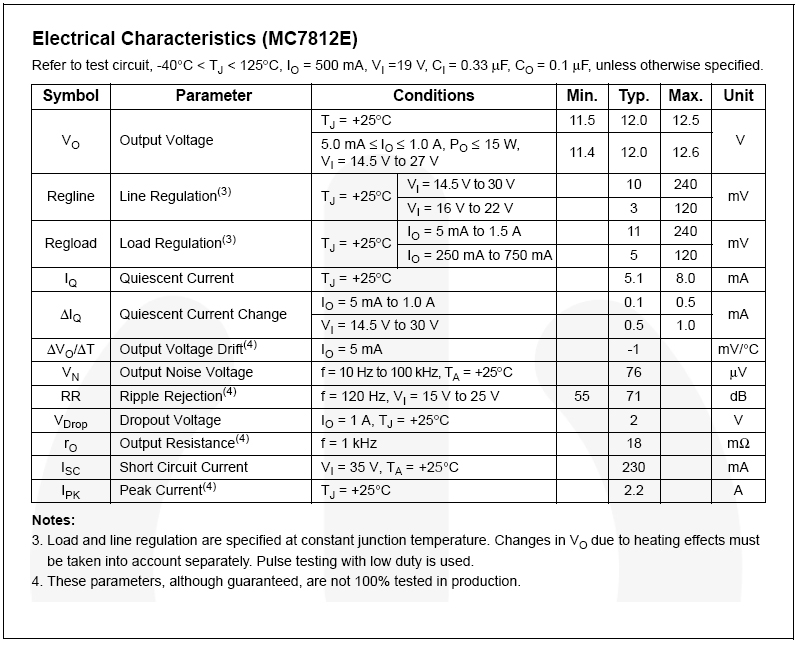 Electrical Characteristics (MC7812E)

Refer to test circuit, -40°C < $T_J$ < 125°C, $I_O$ = 500 mA, $V_I$ =19 V, $C_I$ = 0.33 μF, $C_O$ = 0.1 μF, unless otherwise specified.

| Symbol | Parameter | Conditions | | Min. | Typ. | Max. | Unit |
|---|---|---|---|---|---|---|---|
| $V_O$ | Output Voltage | $T_J$ = +25°C | | 11.5 | 12.0 | 12.5 | V |
| | | 5.0 mA ≤ $I_O$ ≤ 1.0 A, $P_O$ ≤ 15 W, $V_I$ = 14.5 V to 27 V | | 11.4 | 12.0 | 12.6 | |
| Regline | Line Regulation$^{(3)}$ | $T_J$ = +25°C | $V_I$ = 14.5 V to 30 V | | 10 | 240 | mV |
| | | | $V_I$ = 16 V to 22 V | | 3 | 120 | |
| Regload | Load Regulation$^{(3)}$ | $T_J$ = +25°C | $I_O$ = 5 mA to 1.5 A | | 11 | 240 | mV |
| | | | $I_O$ = 250 mA to 750 mA | | 5 | 120 | |
| $I_Q$ | Quiescent Current | $T_J$ = +25°C | | | 5.1 | 8.0 | mA |
| $\Delta I_Q$ | Quiescent Current Change | $I_O$ = 5 mA to 1.0 A | | | 0.1 | 0.5 | mA |
| | | $V_I$ = 14.5 V to 30 V | | | 0.5 | 1.0 | |
| $\Delta V_O/\Delta T$ | Output Voltage Drift$^{(4)}$ | $I_O$ = 5 mA | | | -1 | | mV/°C |
| $V_N$ | Output Noise Voltage | f = 10 Hz to 100 kHz, $T_A$ = +25°C | | | 76 | | μV |
| RR | Ripple Rejection$^{(4)}$ | f = 120 Hz, $V_I$ = 15 V to 25 V | | 55 | 71 | | dB |
| $V_{Drop}$ | Dropout Voltage | $I_O$ = 1 A, $T_J$ = +25°C | | | 2 | | V |
| $r_O$ | Output Resistance$^{(4)}$ | f = 1 kHz | | | 18 | | mΩ |
| $I_{SC}$ | Short Circuit Current | $V_I$ = 35 V, $T_A$ = +25°C | | | 230 | | mA |
| $I_{PK}$ | Peak Current$^{(4)}$ | $T_J$ = +25°C | | | 2.2 | | A |

Notes:
3. Load and line regulation are specified at constant junction temperature. Changes in $V_O$ due to heating effects must be taken into account separately. Pulse testing with low duty is used.
4. These parameters, although guaranteed, are not 100% tested in production.